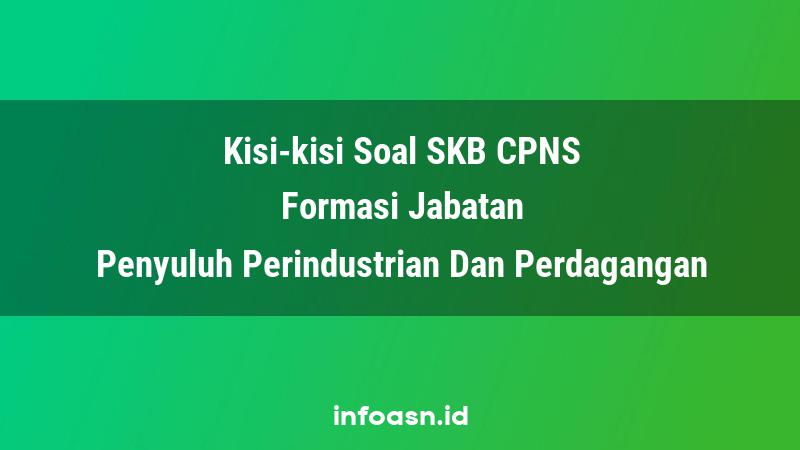 Kisi-kisi Soal SKB CPNS
Formasi Jabatan
Penyuluh Perindustrian Dan Perdagangan

infoasn.id